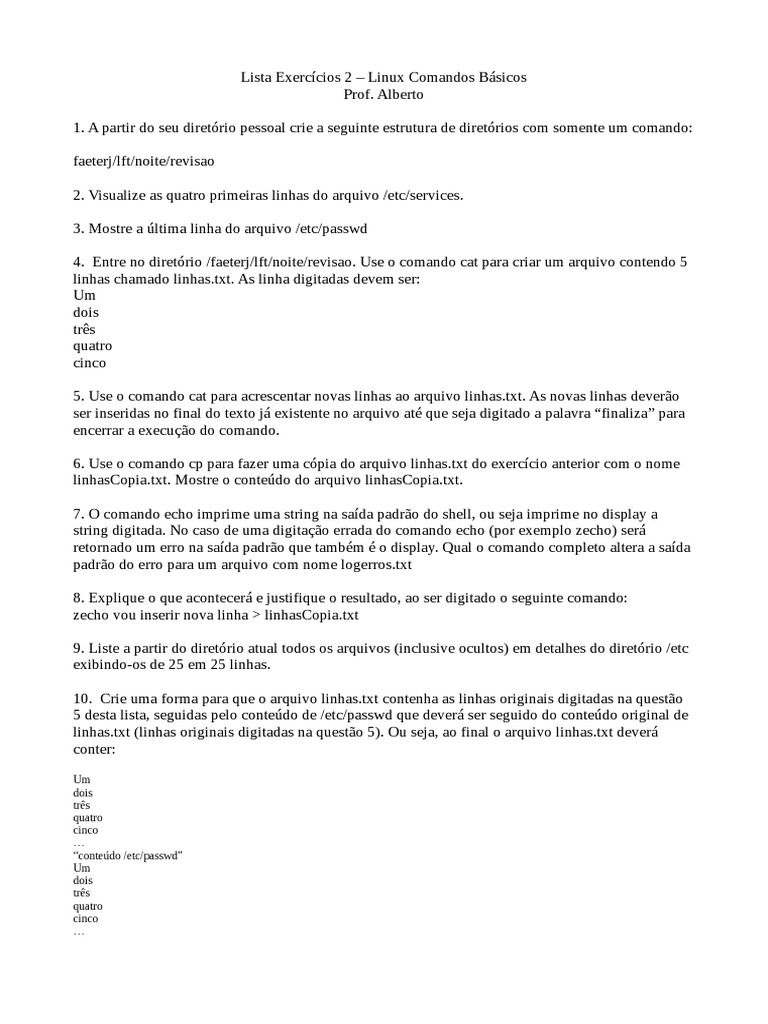 Lista Exercícios 2 – Linux Comandos Básicos
Prof. Alberto

1. A partir do seu diretório pessoal crie a seguinte estrutura de diretórios com somente um comando:

faeterj/lft/noite/revisao

2. Visualize as quatro primeiras linhas do arquivo /etc/services.

3. Mostre a última linha do arquivo /etc/passwd

4. Entre no diretório /faeterj/lft/noite/revisao. Use o comando cat para criar um arquivo contendo 5 linhas chamado linhas.txt. As linha digitadas devem ser:
Um
dois
três
quatro
cinco

5. Use o comando cat para acrescentar novas linhas ao arquivo linhas.txt. As novas linhas deverão ser inseridas no final do texto já existente no arquivo até que seja digitado a palavra “finaliza” para encerrar a execução do comando.

6. Use o comando cp para fazer uma cópia do arquivo linhas.txt do exercício anterior com o nome linhasCopia.txt. Mostre o conteúdo do arquivo linhasCopia.txt.

7. O comando echo imprime uma string na saída padrão do shell, ou seja imprime no display a string digitada. No caso de uma digitação errada do comando echo (por exemplo zecho) será retornado um erro na saída padrão que também é o display. Qual o comando completo altera a saída padrão do erro para um arquivo com nome logerros.txt

8. Explique o que acontecerá e justifique o resultado, ao ser digitado o seguinte comando:
zecho vou inserir nova linha > linhasCopia.txt

9. Liste a partir do diretório atual todos os arquivos (inclusive ocultos) em detalhes do diretório /etc exibindo-os de 25 em 25 linhas.

10. Crie uma forma para que o arquivo linhas.txt contenha as linhas originais digitadas na questão 5 desta lista, seguidas pelo conteúdo de /etc/passwd que deverá ser seguido do conteúdo original de linhas.txt (linhas originais digitadas na questão 5). Ou seja, ao final o arquivo linhas.txt deverá conter:

Um
dois
três
quatro
cinco
…
“conteúdo /etc/passwd”
Um
dois
três
quatro
cinco
…